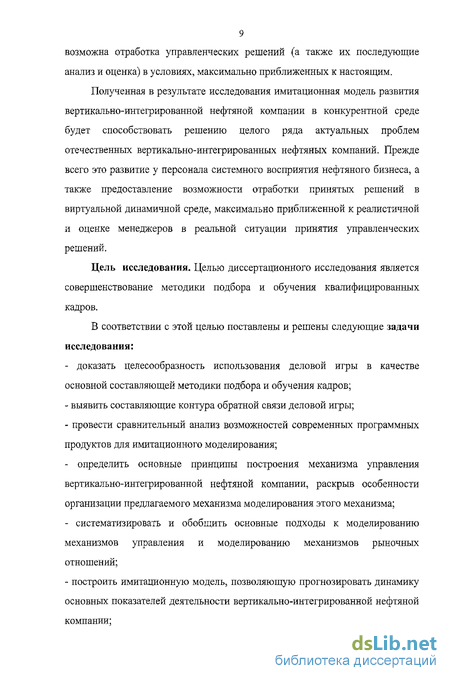 9

возможна отработка управленческих решений (а также их последующие анализ и оценка) в условиях, максимально приближенных к настоящим.

Полученная в результате исследования имитационная модель развития вертикально-интегрированной нефтяной компании в конкурентной среде будет способствовать решению целого ряда актуальных проблем отечественных вертикально-интегрированных нефтяных компаний. Прежде всего это развитие у персонала системного восприятия нефтяного бизнеса, а также предоставление возможности отработки принятых решений в виртуальной динамичной среде, максимально приближенной к реалистичной и оценке менеджеров в реальной ситуации принятия управленческих решений.

Цель исследования. Целью диссертационного исследования является совершенствование методики подбора и обучения квалифицированных кадров.

В соответствии с этой целью поставлены и решены следующие задачи исследования:

- доказать целесообразность использования деловой игры в качестве основной составляющей методики подбора и обучения кадров;

- выявить составляющие контура обратной связи деловой игры;

- провести сравнительный анализ возможностей современных программных продуктов для имитационного моделирования;

- определить основные принципы построения механизма управления вертикально-интегрированной нефтяной компании, раскрыв особенности организации предлагаемого механизма моделирования этого механизма;

- систематизировать и обобщить основные подходы к моделированию механизмов управления и моделированию механизмов рыночных отношений;

- построить имитационную модель, позволяющую прогнозировать динамику основных показателей деятельности вертикально-интегрированной нефтяной компании;

dsLib.net
библиотека диссертаций